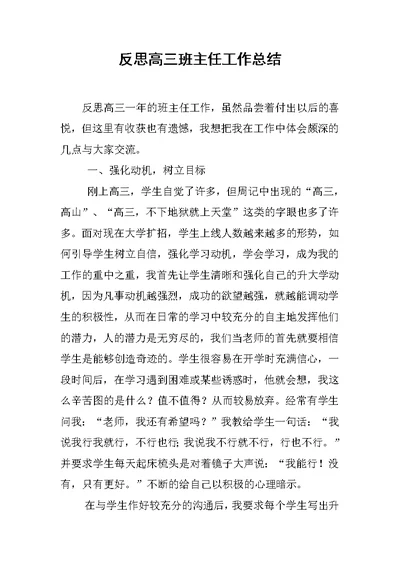 反思高三班主任工作总结

反思高三一年的班主任工作，虽然品尝着付出以后的喜悦，但这里有收获也有遗憾，我想把我在工作中体会颇深的几点与大家交流。

一、强化动机，树立目标

刚上高三，学生自觉了许多，但周记中出现的“高三，高山”、“高三，不下地狱就上天堂”这类的字眼也多了许多。面对现在大学扩招，学生上线人数越来越多的形势，如何引导学生树立自信，强化学习动机，学会学习，成为我的工作的重中之重，我首先让学生清晰和强化自己的升大学动机，因为凡事动机越强烈，成功的欲望越强，就越能调动学生的积极性，从而在日常的学习中较充分的自主地发挥他们的潜力，人的潜力是无穷尽的，我们当老师的首先就要相信学生是能够创造奇迹的。学生很容易在开学时充满信心，一段时间后，在学习遇到困难或某些诱惑时，他就会想，我这么辛苦图的是什么？值不值得？从而较易放弃。经常有学生问我：“老师，我还有希望吗？”我教给学生一句话：“我说我行我就行，不行也行;我说我不行就不行，行也不行。”并要求学生每天起床梳头是对着镜子大声说：“我能行！没有，只有更好。”不断的给自己以积极的心理暗示。

在与学生作好较充分的沟通后，我要求每个学生写出升